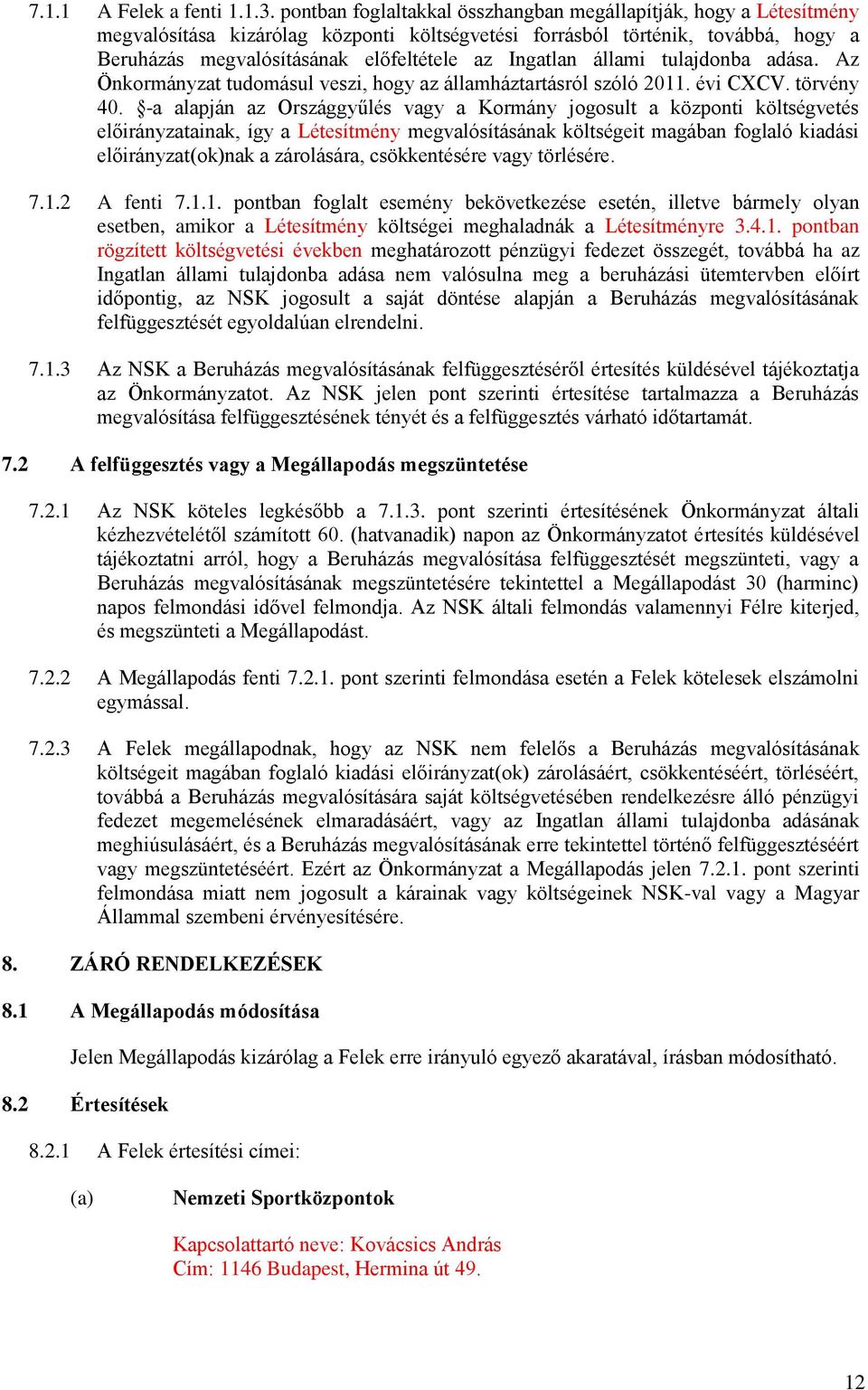 7.1.1 A Felek a fenti 1.1.3. pontban foglaltakkal összhangban megállapítják, hogy a Létesítmény megvalósítása kizárólag központi költségvetési forrásból történik, továbbá, hogy a Beruházás megvalósításának előfeltétele az Ingatlan állami tulajdonba adása. Az Önkormányzat tudomásul veszi, hogy az államháztartásról szóló 2011. évi CXCV. törvény 40. §-a alapján az Országgyűlés vagy a Kormány jogosult a központi költségvetés előirányzatainak, így a Létesítmény megvalósításának költségeit magában foglaló kiadási előirányzat(ok)nak a zárolására, csökkentésére vagy törlésére.

7.1.2 A fenti 7.1.1. pontban foglalt esemény bekövetkezése esetén, illetve bármely olyan esetben, amikor a Létesítmény költségei meghaladnák a Létesítményre 3.4.1. pontban rögzített költségvetési években meghatározott pénzügyi fedezet összegét, továbbá ha az Ingatlan állami tulajdonba adása nem valósulna meg a beruházási ütemtervben előírt időpontig, az NSK jogosult a saját döntése alapján a Beruházás megvalósításának felfüggesztését egyoldalúan elrendelni.

7.1.3 Az NSK a Beruházás megvalósításának felfüggesztéséről értesítés küldésével tájékoztatja az Önkormányzatot. Az NSK jelen pont szerinti értesítése tartalmazza a Beruházás megvalósítása felfüggesztésének tényét és a felfüggesztés várható időtartamát.

7.2 A felfüggesztés vagy a Megállapodás megszüntetése

7.2.1 Az NSK köteles legkésőbb a 7.1.3. pont szerinti értesítésének Önkormányzat általi kézhezvételétől számított 60. (hatvanadik) napon az Önkormányzatot értesítés küldésével tájékoztatni arról, hogy a Beruházás megvalósítása felfüggesztését megszünteti, vagy a Beruházás megvalósításának megszüntetésére tekintettel a Megállapodást 30 (harminc) napos felmondási idővel felmondja. Az NSK általi felmondás valamennyi Félre kiterjed, és megszünteti a Megállapodást.

7.2.2 A Megállapodás fenti 7.2.1. pont szerinti felmondása esetén a Felek kötelesek elszámolni egymással.

7.2.3 A Felek megállapodnak, hogy az NSK nem felelős a Beruházás megvalósításának költségeit magában foglaló kiadási előirányzat(ok) zárolásáért, csökkentéséért, törléséért, továbbá a Beruházás megvalósítására saját költségvetésében rendelkezésre álló pénzügyi fedezet megemelésének elmaradásáért, vagy az Ingatlan állami tulajdonba adásának meghiúsulásáért, és a Beruházás megvalósításának erre tekintettel történő felfüggesztéséért vagy megszüntetéséért. Ezért az Önkormányzat a Megállapodás jelen 7.2.1. pont szerinti felmondása miatt nem jogosult a kárainak vagy költségeinek NSK-val vagy a Magyar Állammal szembeni érvényesítésére.

8. ZÁRÓ RENDELKEZÉSEK

8.1 A Megállapodás módosítása

Jelen Megállapodás kizárólag a Felek erre irányuló egyező akaratával, írásban módosítható.

8.2 Értesítések

8.2.1 A Felek értesítési címei:

(a) Nemzeti Sportközpontok

Kapcsolattartó neve: Kovácsics András
Cím: 1146 Budapest, Hermina út 49.

12